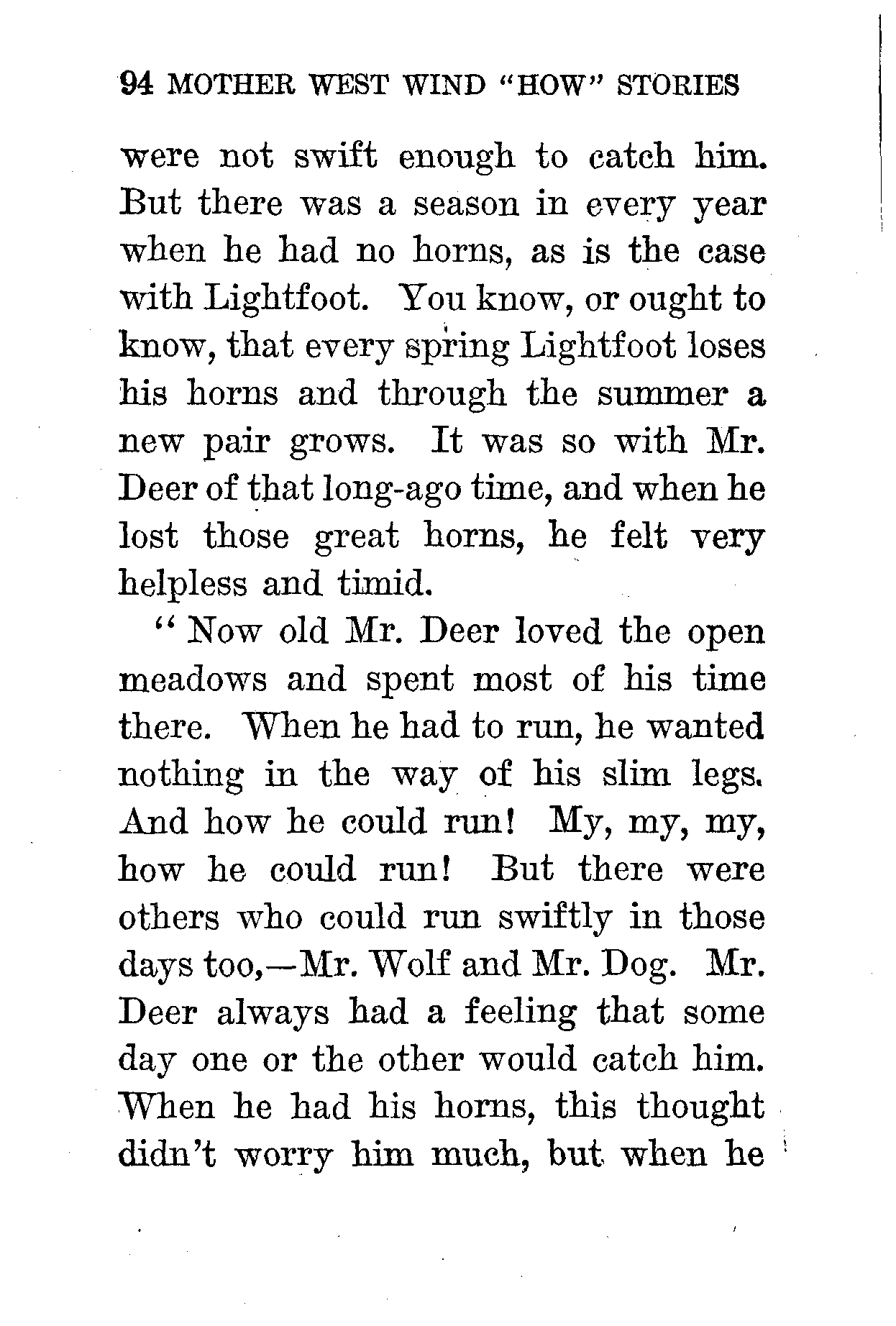 94 MOTHER WEST WIND "HOW" STORIES

were not swift enough to catch him. But there was a season in every year when he had no horns, as is the case with Lightfoot. You know, or ought to know, that every spring Lightfoot loses his horns and through the summer a new pair grows. It was so with Mr. Deer of that long-ago time, and when he lost those great horns, he felt very helpless and timid.

"Now old Mr. Deer loved the open meadows and spent most of his time there. When he had to run, he wanted nothing in the way of his slim legs. And how he could run! My, my, my, how he could run! But there were others who could run swiftly in those days too,—Mr. Wolf and Mr. Dog. Mr. Deer always had a feeling that some day one or the other would catch him. When he had his horns, this thought didn't worry him much, but when he